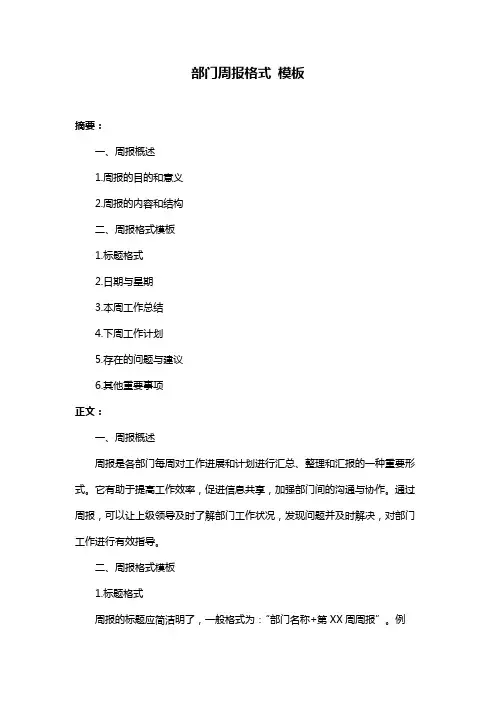 部门周报格式 模板

摘要：

一、周报概述

1.周报的目的和意义

2.周报的内容和结构

二、周报格式模板

1.标题格式

2.日期与星期

3.本周工作总结

4.下周工作计划

5.存在的问题与建议

6.其他重要事项

正文：

一、周报概述

周报是各部门每周对工作进展和计划进行汇总、整理和汇报的一种重要形式。它有助于提高工作效率，促进信息共享，加强部门间的沟通与协作。通过周报，可以让上级领导及时了解部门工作状况，发现问题并及时解决，对部门工作进行有效指导。

二、周报格式模板

1.标题格式

周报的标题应简洁明了，一般格式为："部门名称+第 XX 周周报"。例